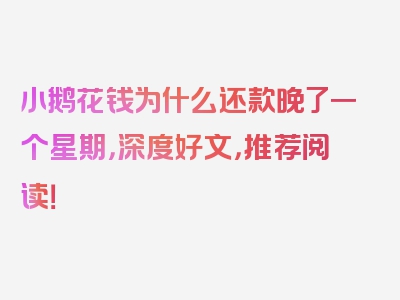 小鹅花钱为什么还款晚了一个星期，深度好文，推荐阅读！